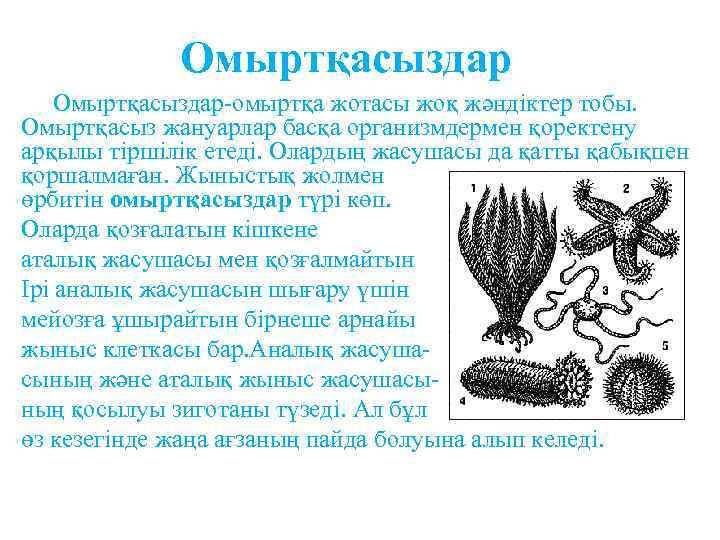 Омыртқасыздар

Омыртқасыздар-омыртқа жотасы жоқ жәндіктер тобы. Омыртқасыз жануарлар басқа организмдермен қоректену арқылы тіршілік етеді. Олардың жасушасы да қатты қабықпен қоршалмаған. Жыныстық жолмен өрбитін омыртқасыздар түрі көп. Оларда қозғалатын кішкене аталық жасушасы мен қозғалмайтын Ірі аналық жасушасын шығару үшін мейозға ұшырайтын бірнеше арнайы жыныс клеткасы бар.Аналық жасушасының және аталық жыныс жасушасының қосылуы зиготаны түзеді. Ал бұл өз кезегінде жаңа ағзаның пайда болуына алып келеді.

1

2

3

4

5